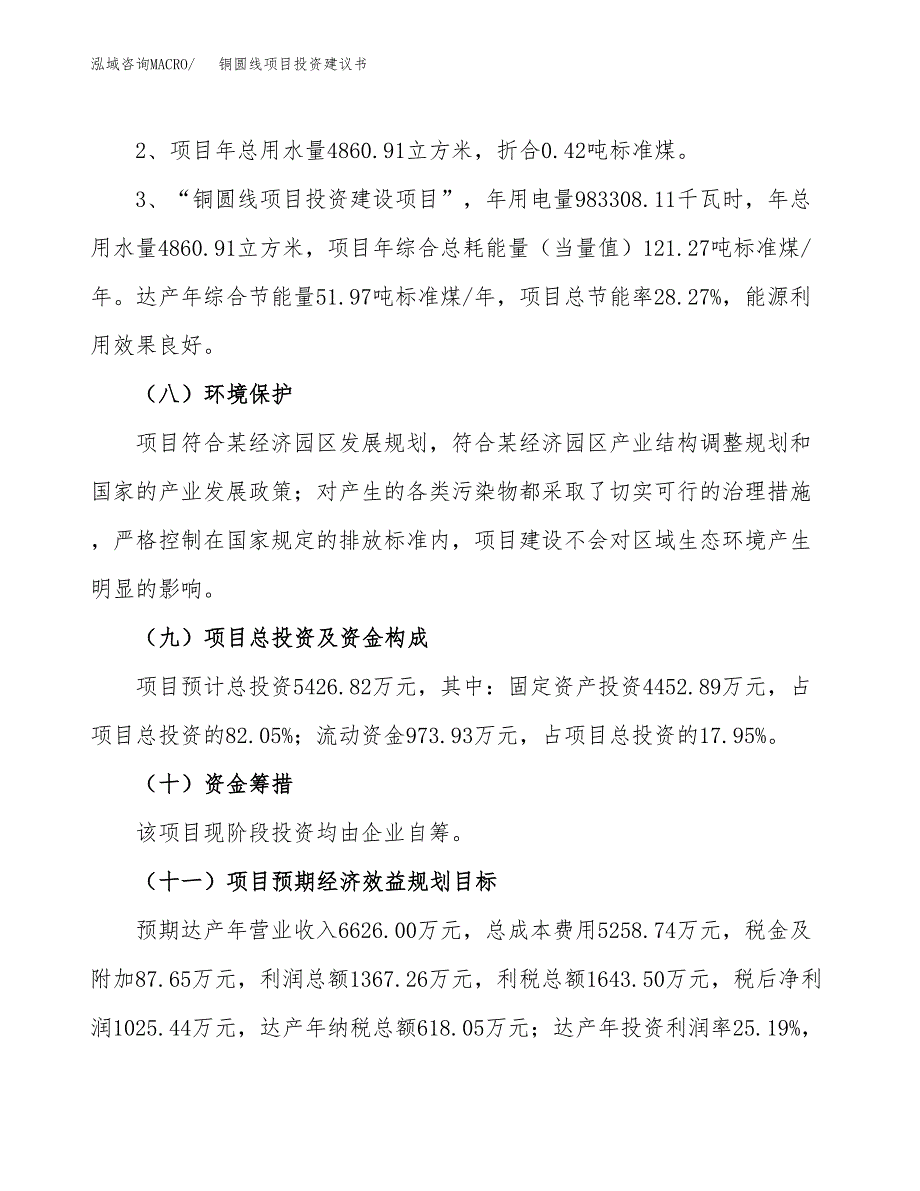 泓域咨询MACRO/　铜圆线项目投资建议书

2、项目年总用水量4860.91立方米，折合0.42吨标准煤。

3、“铜圆线项目投资建设项目”，年用电量983308.11千瓦时，年总用水量4860.91立方米，项目年综合总耗能量（当量值）121.27吨标准煤/年。达产年综合节能量51.97吨标准煤/年，项目总节能率28.27%，能源利用效果良好。

（八）环境保护

项目符合某经济园区发展规划，符合某经济园区产业结构调整规划和国家的产业发展政策；对产生的各类污染物都采取了切实可行的治理措施，严格控制在国家规定的排放标准内，项目建设不会对区域生态环境产生明显的影响。

（九）项目总投资及资金构成

项目预计总投资5426.82万元，其中：固定资产投资4452.89万元，占项目总投资的82.05%；流动资金973.93万元，占项目总投资的17.95%。

（十）资金筹措

该项目现阶段投资均由企业自筹。

（十一）项目预期经济效益规划目标

预期达产年营业收入6626.00万元，总成本费用5258.74万元，税金及附加87.65万元，利润总额1367.26万元，利税总额1643.50万元，税后净利润1025.44万元，达产年纳税总额618.05万元；达产年投资利润率25.19%，